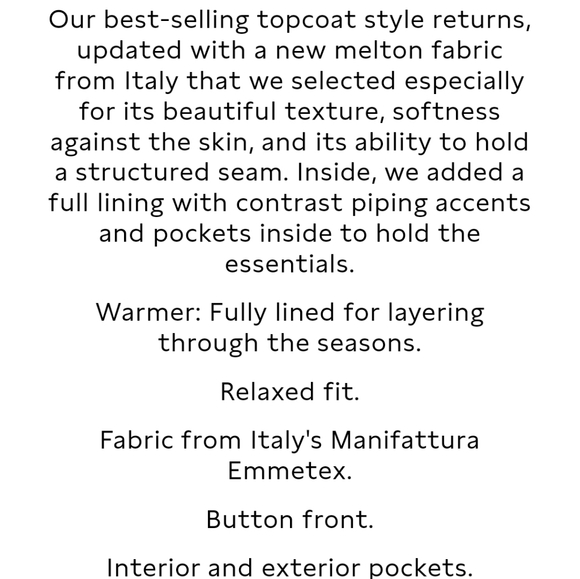 Our best-selling topcoat style returns, updated with a new melton fabric from Italy that we selected especially for its beautiful texture, softness against the skin, and its ability to hold a structured seam. Inside, we added a full lining with contrast piping accents and pockets inside to hold the essentials.

Warmer: Fully lined for layering through the seasons.

Relaxed fit.

Fabric from Italy's Manifattura Emmetex.

Button front.

Interior and exterior pockets.